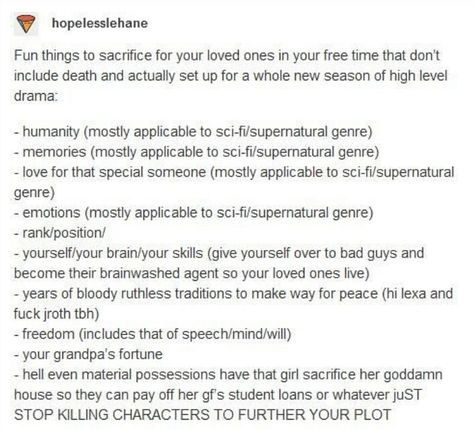 hopelesslehane

Fun things to sacrifice for your loved ones in your free time that don't include death and actually set up for a whole new season of high level drama:

- humanity (mostly applicable to sci-fi/supernatural genre)
- memories (mostly applicable to sci-fi/supernatural genre)
- love for that special someone (mostly applicable to sci-fi/supernatural genre)
- emotions (mostly applicable to sci-fi/supernatural genre)
- rank/position/
- yourself/your brain/your skills (give yourself over to bad guys and become their brainwashed agent so your loved ones live)
- years of bloody ruthless traditions to make way for peace (hi lexa and fuck jroth tbh)
- freedom (includes that of speech/mind/will)
- your grandpa's fortune
- hell even material possessions have that girl sacrifice her goddamn house so they can pay off her gf's student loans or whatever juST STOP KILLING CHARACTERS TO FURTHER YOUR PLOT